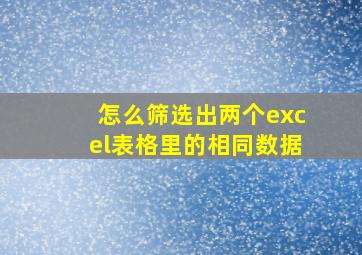 怎么筛选出两个excel表格里的相同数据